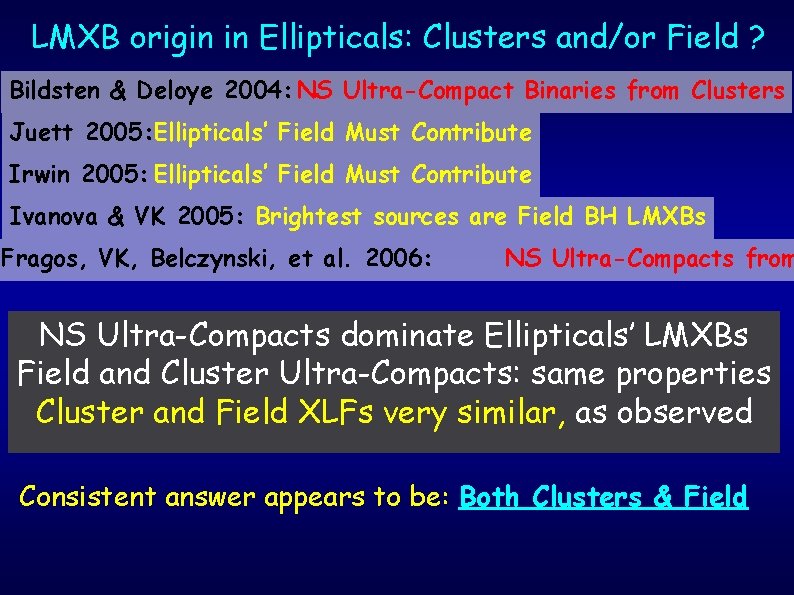 LMXB origin in Ellipticals: Clusters and/or Field ?

Bildsten & Deloye 2004: NS Ultra-Compact Binaries from Clusters

Juett 2005: Ellipticals' Field Must Contribute

Irwin 2005: Ellipticals' Field Must Contribute

Ivanova & VK 2005: Brightest sources are Field BH LMXBs

Fragos, VK, Belczynski, et al. 2006: NS Ultra-Compacts from

NS Ultra-Compacts dominate Ellipticals' LMXBs
Field and Cluster Ultra-Compacts: same properties
Cluster and Field XLFs very similar, as observed

Consistent answer appears to be: Both Clusters & Field